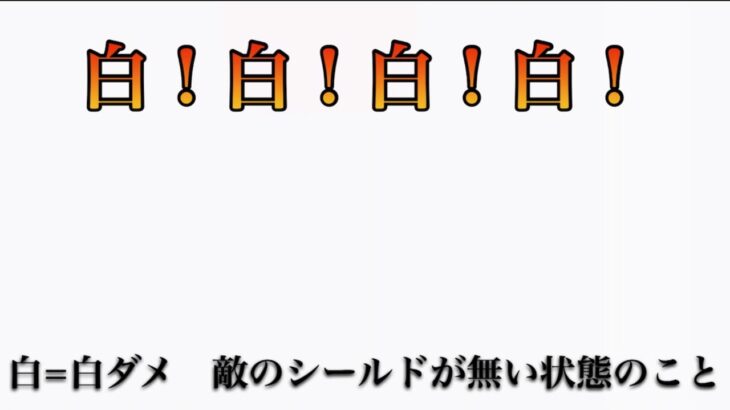 白！白！白！白！

白=白ダメ　敵のシールドが無い状態のこと